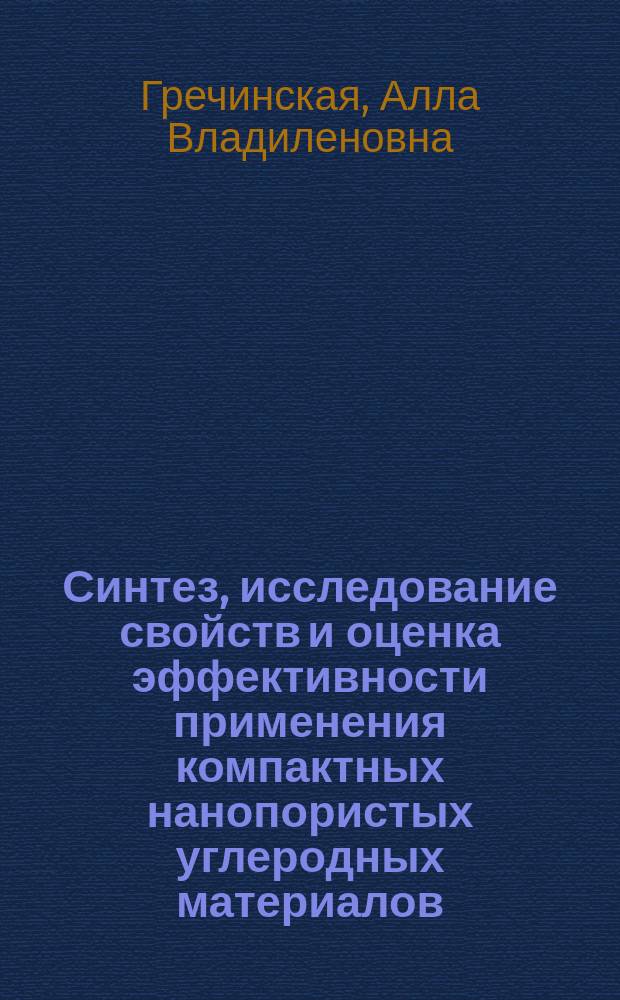 Гречинская, Алла Владиленовна

Синтез, исследование свойств и оценка эффективности применения компактных нанопористых углеродных материалов